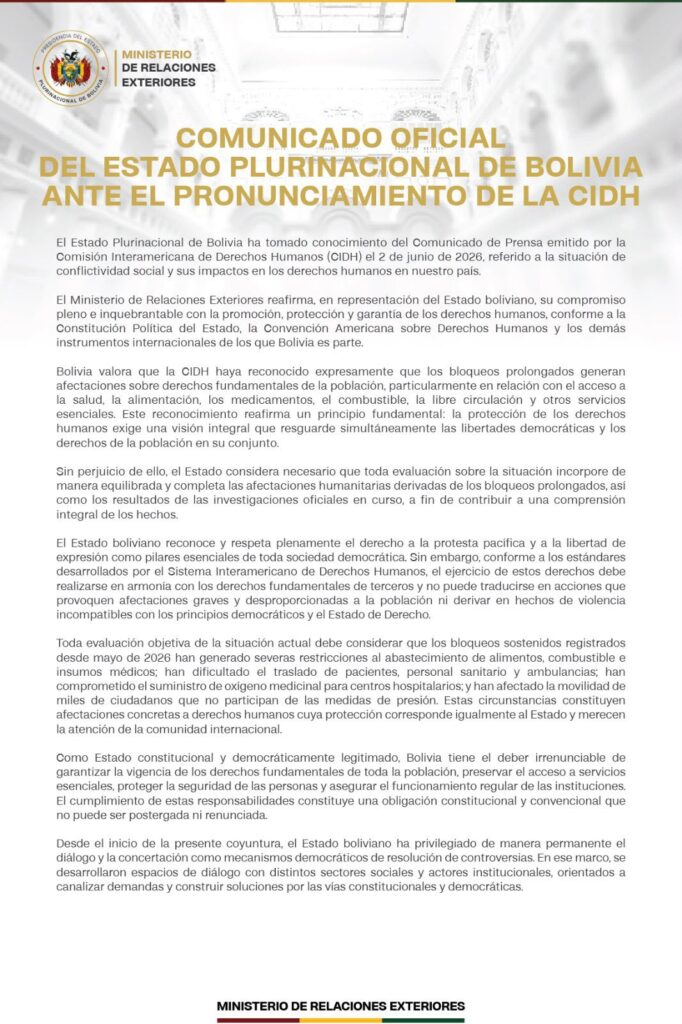 PRESIDENCIA DEL ESTADO PLURINACIONAL DE BOLIVIA

MINISTERIO DE RELACIONES EXTERIORES

COMUNICADO OFICIAL
DEL ESTADO PLURINACIONAL DE BOLIVIA
ANTE EL PRONUNCIAMIENTO DE LA CIDH

El Estado Plurinacional de Bolivia ha tomado conocimiento del Comunicado de Prensa emitido por la Comisión Interamericana de Derechos Humanos (CIDH) el 2 de junio de 2026, referido a la situación de conflictividad social y sus impactos en los derechos humanos en nuestro país.

El Ministerio de Relaciones Exteriores reafirma, en representación del Estado boliviano, su compromiso pleno e inquebrantable con la promoción, protección y garantía de los derechos humanos, conforme a la Constitución Política del Estado, la Convención Americana sobre Derechos Humanos y los demás instrumentos internacionales de los que Bolivia es parte.

Bolivia valora que la CIDH haya reconocido expresamente que los bloqueos prolongados generan afectaciones sobre derechos fundamentales de la población, particularmente en relación con el acceso a la salud, la alimentación, los medicamentos, el combustible, la libre circulación y otros servicios esenciales. Este reconocimiento reafirma un principio fundamental: la protección de los derechos humanos exige una visión integral que resguarde simultáneamente las libertades democráticas y los derechos de la población en su conjunto.

Sin perjuicio de ello, el Estado considera necesario que toda evaluación sobre la situación incorpore de manera equilibrada y completa las afectaciones humanitarias derivadas de los bloqueos prolongados, así como los resultados de las investigaciones oficiales en curso, a fin de contribuir a una comprensión integral de los hechos.

El Estado boliviano reconoce y respeta plenamente el derecho a la protesta pacífica y a la libertad de expresión como pilares esenciales de toda sociedad democrática. Sin embargo, conforme a los estándares desarrollados por el Sistema Interamericano de Derechos Humanos, el ejercicio de estos derechos debe realizarse en armonía con los derechos fundamentales de terceros y no puede traducirse en acciones que provoquen afectaciones graves y desproporcionadas a la población ni derivar en hechos de violencia incompatibles con los principios democráticos y el Estado de Derecho.

Toda evaluación objetiva de la situación actual debe considerar que los bloqueos sostenidos registrados desde mayo de 2026 han generado severas restricciones al abastecimiento de alimentos, combustible e insumos médicos; han dificultado el traslado de pacientes, personal sanitario y ambulancias; han comprometido el suministro de oxígeno medicinal para centros hospitalarios; y han afectado la movilidad de miles de ciudadanos que no participan de las medidas de presión. Estas circunstancias constituyen afectaciones concretas a derechos humanos cuya protección corresponde igualmente al Estado y merecen la atención de la comunidad internacional.

Como Estado constitucional y democráticamente legitimado, Bolivia tiene el deber irrenunciable de garantizar la vigencia de los derechos fundamentales de toda la población, preservar el acceso a servicios esenciales, proteger la seguridad de las personas y asegurar el funcionamiento regular de las instituciones. El cumplimiento de estas responsabilidades constituye una obligación constitucional y convencional que no puede ser postergada ni renunciada.

Desde el inicio de la presente coyuntura, el Estado boliviano ha privilegiado de manera permanente el diálogo y la concertación como mecanismos democráticos de resolución de controversias. En ese marco, se desarrollaron espacios de diálogo con distintos sectores sociales y actores institucionales, orientados a canalizar demandas y construir soluciones por las vías constitucionales y democráticas.

MINISTERIO DE RELACIONES EXTERIORES